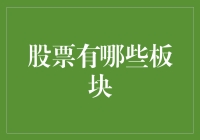 股票有哪些板块